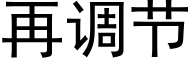 再调节